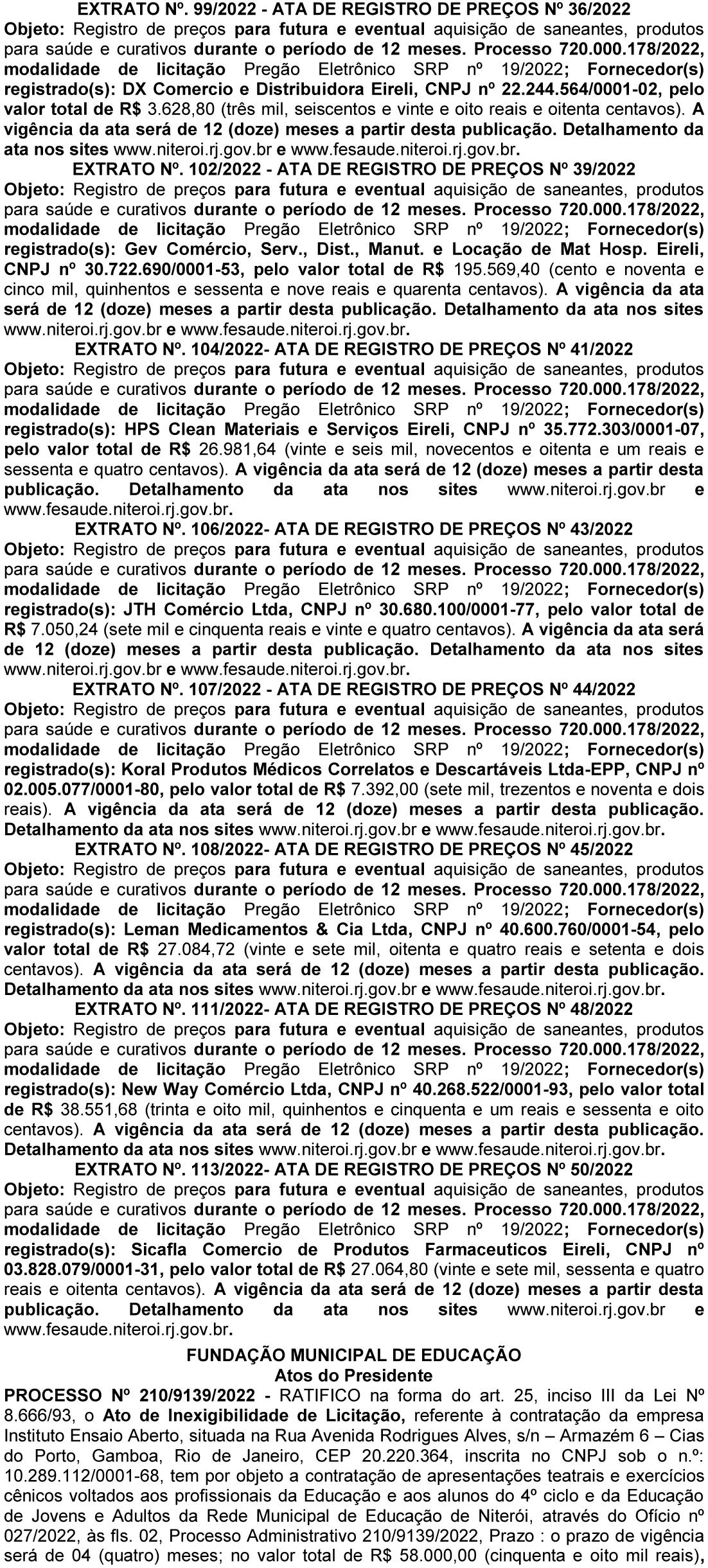 EXTRATO Nº. 99/2022 - ATA DE REGISTRO DE PREÇOS Nº 36/2022
Objeto: Registro de preços para futura e eventual aquisição de saneantes, produtos para saúde e curativos durante o período de 12 meses. Processo 720.000.178/2022, modalidade de licitação Pregão Eletrônico SRP nº 19/2022; Fornecedor(s) registrado(s): DX Comercio e Distribuidora Eireli, CNPJ nº 22.244.564/0001-02, pelo valor total de R$ 3.628,80 (três mil, seiscentos e vinte e oito reais e oitenta centavos). A vigência da ata será de 12 (doze) meses a partir desta publicação. Detalhamento da ata nos sites www.niteroi.rj.gov.br e www.fesaude.niteroi.rj.gov.br.

EXTRATO Nº. 102/2022 - ATA DE REGISTRO DE PREÇOS Nº 39/2022
Objeto: Registro de preços para futura e eventual aquisição de saneantes, produtos para saúde e curativos durante o período de 12 meses. Processo 720.000.178/2022, modalidade de licitação Pregão Eletrônico SRP nº 19/2022; Fornecedor(s) registrado(s): Gev Comércio, Serv., Dist., Manut. e Locação de Mat Hosp. Eireli, CNPJ nº 30.722.690/0001-53, pelo valor total de R$ 195.569,40 (cento e noventa e cinco mil, quinhentos e sessenta e nove reais e quarenta centavos). A vigência da ata será de 12 (doze) meses a partir desta publicação. Detalhamento da ata nos sites www.niteroi.rj.gov.br e www.fesaude.niteroi.rj.gov.br.

EXTRATO Nº. 104/2022- ATA DE REGISTRO DE PREÇOS Nº 41/2022
Objeto: Registro de preços para futura e eventual aquisição de saneantes, produtos para saúde e curativos durante o período de 12 meses. Processo 720.000.178/2022, modalidade de licitação Pregão Eletrônico SRP nº 19/2022; Fornecedor(s) registrado(s): HPS Clean Materiais e Serviços Eireli, CNPJ nº 35.772.303/0001-07, pelo valor total de R$ 26.981,64 (vinte e seis mil, novecentos e oitenta e um reais e sessenta e quatro centavos). A vigência da ata será de 12 (doze) meses a partir desta publicação. Detalhamento da ata nos sites www.niteroi.rj.gov.br e www.fesaude.niteroi.rj.gov.br.

EXTRATO Nº. 106/2022- ATA DE REGISTRO DE PREÇOS Nº 43/2022
Objeto: Registro de preços para futura e eventual aquisição de saneantes, produtos para saúde e curativos durante o período de 12 meses. Processo 720.000.178/2022, modalidade de licitação Pregão Eletrônico SRP nº 19/2022; Fornecedor(s) registrado(s): JTH Comércio Ltda, CNPJ nº 30.680.100/0001-77, pelo valor total de R$ 7.050,24 (sete mil e cinquenta reais e vinte e quatro centavos). A vigência da ata será de 12 (doze) meses a partir desta publicação. Detalhamento da ata nos sites www.niteroi.rj.gov.br e www.fesaude.niteroi.rj.gov.br.

EXTRATO Nº. 107/2022 - ATA DE REGISTRO DE PREÇOS Nº 44/2022
Objeto: Registro de preços para futura e eventual aquisição de saneantes, produtos para saúde e curativos durante o período de 12 meses. Processo 720.000.178/2022, modalidade de licitação Pregão Eletrônico SRP nº 19/2022; Fornecedor(s) registrado(s): Koral Produtos Médicos Correlatos e Descartáveis Ltda-EPP, CNPJ nº 02.005.077/0001-80, pelo valor total de R$ 7.392,00 (sete mil, trezentos e noventa e dois reais). A vigência da ata será de 12 (doze) meses a partir desta publicação. Detalhamento da ata nos sites www.niteroi.rj.gov.br e www.fesaude.niteroi.rj.gov.br.

EXTRATO Nº. 108/2022- ATA DE REGISTRO DE PREÇOS Nº 45/2022
Objeto: Registro de preços para futura e eventual aquisição de saneantes, produtos para saúde e curativos durante o período de 12 meses. Processo 720.000.178/2022, modalidade de licitação Pregão Eletrônico SRP nº 19/2022; Fornecedor(s) registrado(s): Leman Medicamentos & Cia Ltda, CNPJ nº 40.600.760/0001-54, pelo valor total de R$ 27.084,72 (vinte e sete mil, oitenta e quatro reais e setenta e dois centavos). A vigência da ata será de 12 (doze) meses a partir desta publicação. Detalhamento da ata nos sites www.niteroi.rj.gov.br e www.fesaude.niteroi.rj.gov.br.

EXTRATO Nº. 111/2022- ATA DE REGISTRO DE PREÇOS Nº 48/2022
Objeto: Registro de preços para futura e eventual aquisição de saneantes, produtos para saúde e curativos durante o período de 12 meses. Processo 720.000.178/2022, modalidade de licitação Pregão Eletrônico SRP nº 19/2022; Fornecedor(s) registrado(s): New Way Comércio Ltda, CNPJ nº 40.268.522/0001-93, pelo valor total de R$ 38.551,68 (trinta e oito mil, quinhentos e cinquenta e um reais e sessenta e oito centavos). A vigência da ata será de 12 (doze) meses a partir desta publicação. Detalhamento da ata nos sites www.niteroi.rj.gov.br e www.fesaude.niteroi.rj.gov.br.

EXTRATO Nº. 113/2022- ATA DE REGISTRO DE PREÇOS Nº 50/2022
Objeto: Registro de preços para futura e eventual aquisição de saneantes, produtos para saúde e curativos durante o período de 12 meses. Processo 720.000.178/2022, modalidade de licitação Pregão Eletrônico SRP nº 19/2022; Fornecedor(s) registrado(s): Sicafla Comercio de Produtos Farmaceuticos Eireli, CNPJ nº 03.828.079/0001-31, pelo valor total de R$ 27.064,80 (vinte e sete mil, sessenta e quatro reais e oitenta centavos). A vigência da ata será de 12 (doze) meses a partir desta publicação. Detalhamento da ata nos sites www.niteroi.rj.gov.br e www.fesaude.niteroi.rj.gov.br.

FUNDAÇÃO MUNICIPAL DE EDUCAÇÃO
Atos do Presidente

PROCESSO Nº 210/9139/2022 - RATIFICO na forma do art. 25, inciso III da Lei Nº 8.666/93, o Ato de Inexigibilidade de Licitação, referente à contratação da empresa Instituto Ensaio Aberto, situada na Rua Avenida Rodrigues Alves, s/n – Armazém 6 – Cias do Porto, Gamboa, Rio de Janeiro, CEP 20.220.364, inscrita no CNPJ sob o n.º: 10.289.112/0001-68, tem por objeto a contratação de apresentações teatrais e exercícios cênicos voltados aos profissionais da Educação e aos alunos do 4º ciclo e da Educação de Jovens e Adultos da Rede Municipal de Educação de Niterói, através do Ofício nº 027/2022, às fls. 02, Processo Administrativo 210/9139/2022, Prazo : o prazo de vigência será de 04 (quatro) meses; no valor total de R$ 58.000,00 (cinquenta e oito mil reais),